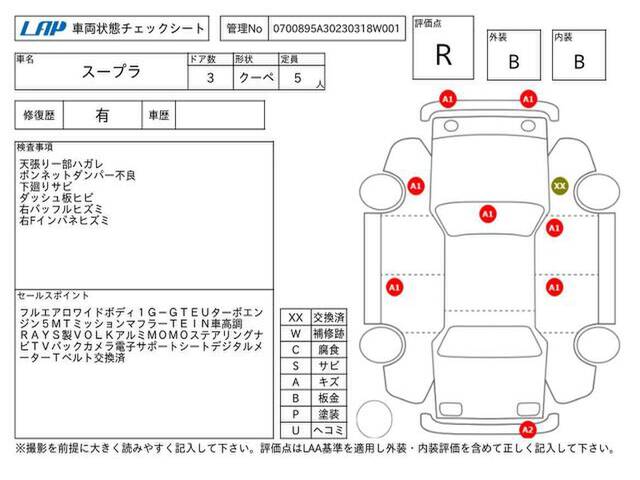 LAP 車両状態チェックシート

管理No 0700895A30230318W001

評価点
R

外装
B

内装
B

| 車名 | ドア数 | 形状 | 定員 |
|---|---|---|---|
| スープラ | 3 | クーペ | 5 人 |

| 修復歴 | 有 | 車歴 | |
|---|---|---|---|

検査事項
天張り一部ハガレ
ボンネットダンパー不良
下廻りサビ
ダッシュ板ヒビ
右バッフルヒズミ
右Fインパネヒズミ

セールスポイント
フルエアロワイドボディ1G－GTEUターボエンジン5MTミッションマフラーTEIN車高調RAYS製VOLKアルミMOMOステアリングナビTVバックカメラ電子サポートシートデジタルメーターTベルト交換済

| XX | 交換済 |
|---|---|
| W | 補修跡 |
| C | 腐食 |
| S | サビ |
| A | キズ |
| B | 板金 |
| P | 塗装 |
| U | ヘコミ |

A1 A1 A1 XX A1 A1 A1 A1 A2

※撮影を前提に大きく読みやすく記入して下さい。評価点はLAA基準を適用し外装・内装評価を含めて正しく記入して下さい。